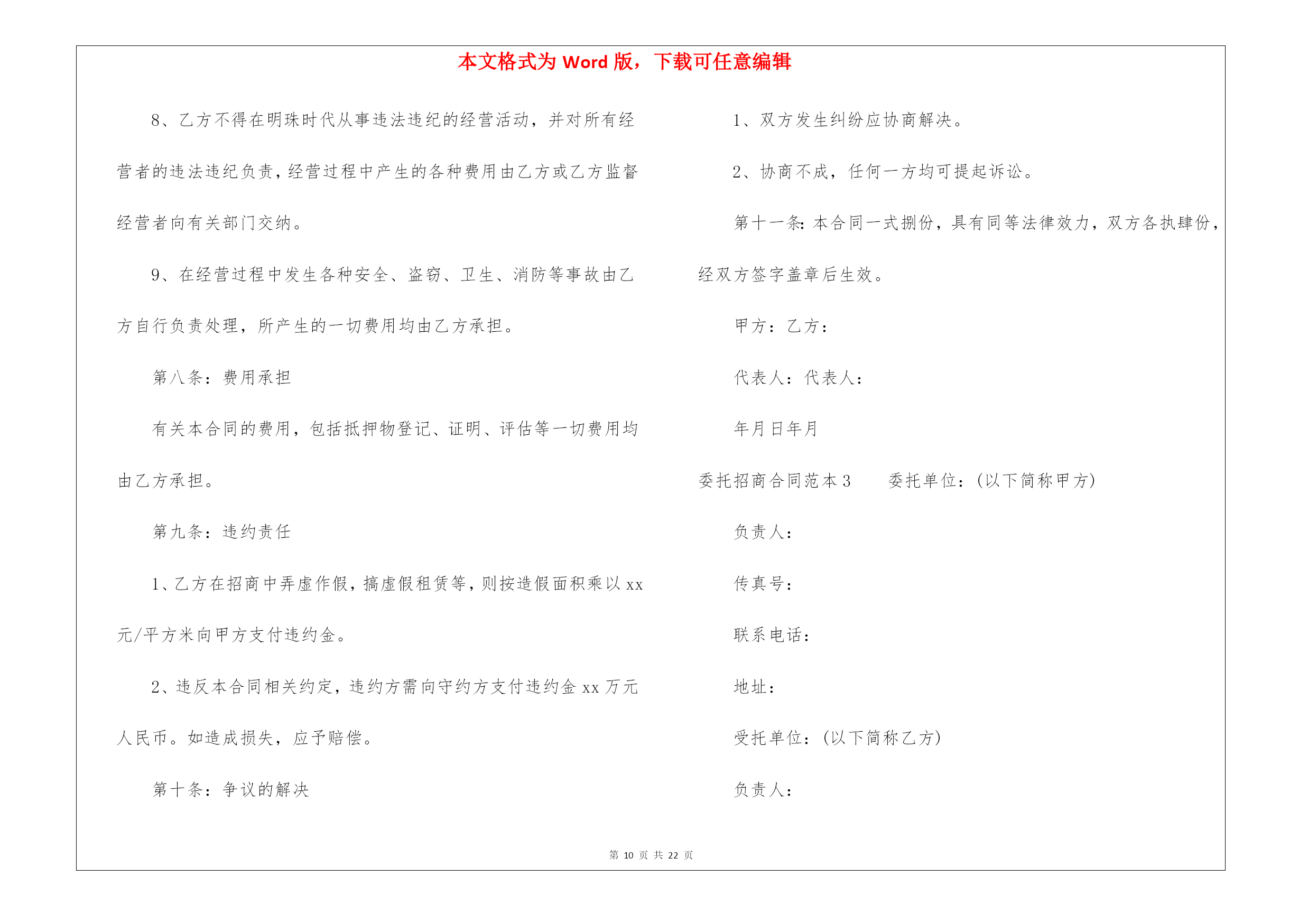 本文格式为 Word 版，下载可任意编辑

8、乙方不得在明珠时代从事违法违纪的经营活动，并对所有经营者的违法违纪负责，经营过程中产生的各种费用由乙方或乙方监督经营者向有关部门交纳。

9、在经营过程中发生各种安全、盗窃、卫生、消防等事故由乙方自行负责处理，所产生的一切费用均由乙方承担。

第八条：费用承担

有关本合同的费用，包括抵押物登记、证明、评估等一切费用均由乙方承担。

第九条：违约责任

1、乙方在招商中弄虚作假，搞虚假租赁等，则按造假面积乘以 xx 元/平方米向甲方支付违约金。

2、违反本合同相关约定，违约方需向守约方支付违约金 xx 万元人民币。如造成损失，应予赔偿。

第十条：争议的解决

1、双方发生纠纷应协商解决。

2、协商不成，任何一方均可提起诉讼。

第十一条：本合同一式捌份，具有同等法律效力，双方各执肆份，经双方签字盖章后生效。

甲方：乙方：

代表人：代表人：

年月日年月

委托招商合同范本 3　　委托单位：(以下简称甲方)

负责人：

传真号：

联系电话：

地址：

受托单位：(以下简称乙方)

负责人：

第 10 页 共 22 页